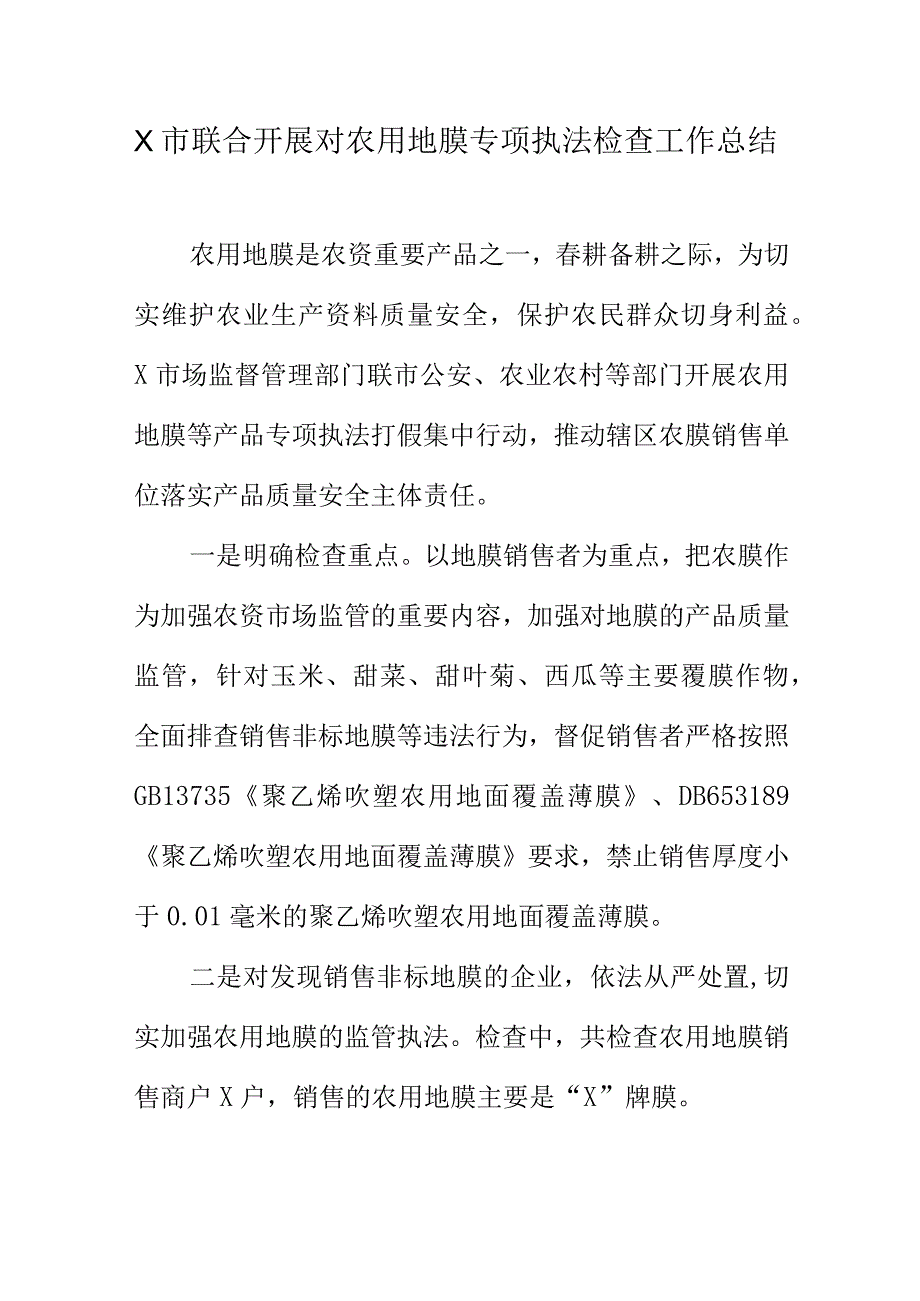 X市联合开展对农用地膜专项执法检查工作总结

农用地膜是农资重要产品之一，春耕备耕之际，为切实维护农业生产资料质量安全，保护农民群众切身利益。X市场监督管理部门联市公安、农业农村等部门开展农用地膜等产品专项执法打假集中行动，推动辖区农膜销售单位落实产品质量安全主体责任。

一是明确检查重点。以地膜销售者为重点，把农膜作为加强农资市场监管的重要内容，加强对地膜的产品质量监管，针对玉米、甜菜、甜叶菊、西瓜等主要覆膜作物，全面排查销售非标地膜等违法行为，督促销售者严格按照GB13735《聚乙烯吹塑农用地面覆盖薄膜》、DB653189《聚乙烯吹塑农用地面覆盖薄膜》要求，禁止销售厚度小于0.01毫米的聚乙烯吹塑农用地面覆盖薄膜。

二是对发现销售非标地膜的企业，依法从严处置,切实加强农用地膜的监管执法。检查中，共检查农用地膜销售商户X户，销售的农用地膜主要是“X”牌膜。